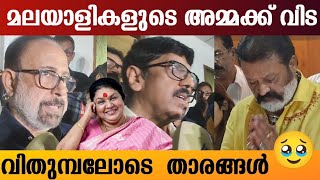 മലയാളികളുടെ അമ്മക്ക് വിട

വിതുമ്പലോടെ താരങ്ങൾ